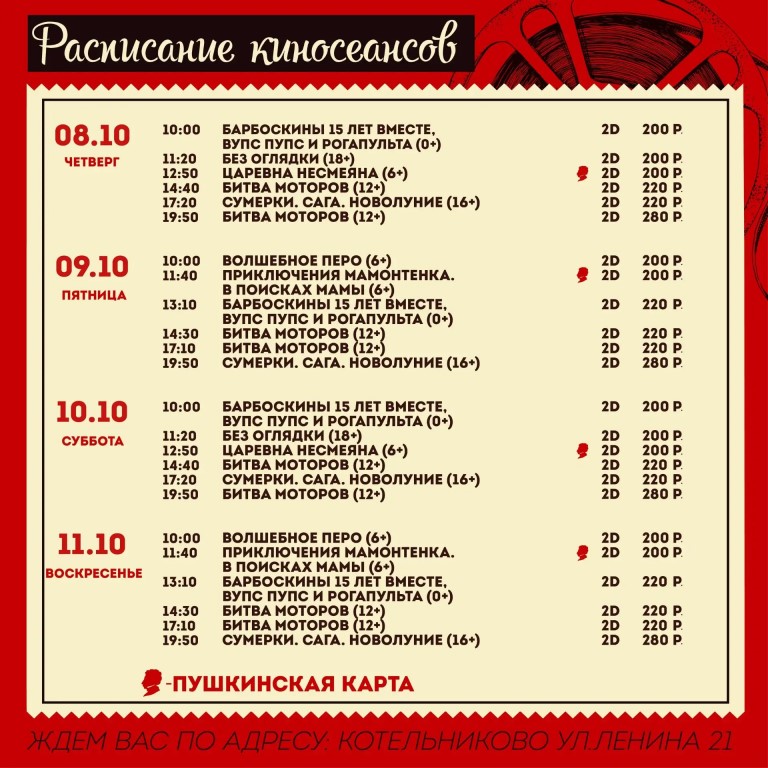 Расписание киносеансов

08.10
ЧЕТВЕРГ

10:00 БАРБОСКИНЫ 15 ЛЕТ ВМЕСТЕ, ВУПС ПУПС И РОГАПУЛЬТА (0+) 2D 200 Р.
11:20 БЕЗ ОГЛЯДКИ (18+) 2D 200 Р.
12:50 ЦАРЕВНА НЕСМЕЯНА (6+) 2D 200 Р.
14:40 БИТВА МОТОРОВ (12+) 2D 220 Р.
17:20 СУМЕРКИ. САГА. НОВОЛУНИЕ (16+) 2D 220 Р.
19:50 БИТВА МОТОРОВ (12+) 2D 280 Р.

09.10
ПЯТНИЦА

10:00 ВОЛШЕБНОЕ ПЕРО (6+) 2D 200 Р.
11:40 ПРИКЛЮЧЕНИЯ МАМОНТЕНКА. В ПОИСКАХ МАМЫ (6+) 2D 200 Р.
13:10 БАРБОСКИНЫ 15 ЛЕТ ВМЕСТЕ, ВУПС ПУПС И РОГАПУЛЬТА (0+) 2D 220 Р.
14:30 БИТВА МОТОРОВ (12+) 2D 220 Р.
17:10 БИТВА МОТОРОВ (12+) 2D 220 Р.
19:50 СУМЕРКИ. САГА. НОВОЛУНИЕ (16+) 2D 280 Р.

10.10
СУББОТА

10:00 БАРБОСКИНЫ 15 ЛЕТ ВМЕСТЕ, ВУПС ПУПС И РОГАПУЛЬТА (0+) 2D 200 Р.
11:20 БЕЗ ОГЛЯДКИ (18+) 2D 200 Р.
12:50 ЦАРЕВНА НЕСМЕЯНА (6+) 2D 200 Р.
14:40 БИТВА МОТОРОВ (12+) 2D 220 Р.
17:20 СУМЕРКИ. САГА. НОВОЛУНИЕ (16+) 2D 220 Р.
19:50 БИТВА МОТОРОВ (12+) 2D 280 Р.

11.10
ВОСКРЕСЕНЬЕ

10:00 ВОЛШЕБНОЕ ПЕРО (6+) 2D 200 Р.
11:40 ПРИКЛЮЧЕНИЯ МАМОНТЕНКА. В ПОИСКАХ МАМЫ (6+) 2D 200 Р.
13:10 БАРБОСКИНЫ 15 ЛЕТ ВМЕСТЕ, ВУПС ПУПС И РОГАПУЛЬТА (0+) 2D 220 Р.
14:30 БИТВА МОТОРОВ (12+) 2D 220 Р.
17:10 БИТВА МОТОРОВ (12+) 2D 220 Р.
19:50 СУМЕРКИ. САГА. НОВОЛУНИЕ (16+) 2D 280 Р.

-ПУШКИНСКАЯ КАРТА

ЖДЕМ ВАС ПО АДРЕСУ: КОТЕЛЬНИКОВО УЛ.ЛЕНИНА 21